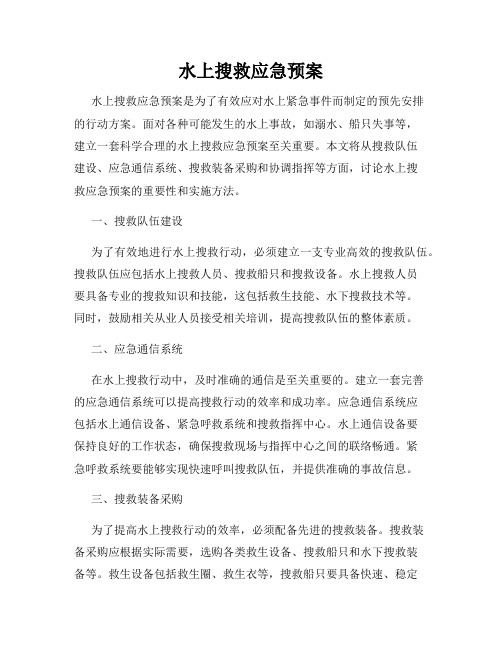 水上搜救应急预案

水上搜救应急预案是为了有效应对水上紧急事件而制定的预先安排的行动方案。面对各种可能发生的水上事故，如溺水、船只失事等，建立一套科学合理的水上搜救应急预案至关重要。本文将从搜救队伍建设、应急通信系统、搜救装备采购和协调指挥等方面，讨论水上搜救应急预案的重要性和实施方法。

一、搜救队伍建设

为了有效地进行水上搜救行动，必须建立一支专业高效的搜救队伍。搜救队伍应包括水上搜救人员、搜救船只和搜救设备。水上搜救人员要具备专业的搜救知识和技能，这包括救生技能、水下搜救技术等。同时，鼓励相关从业人员接受相关培训，提高搜救队伍的整体素质。

二、应急通信系统

在水上搜救行动中，及时准确的通信是至关重要的。建立一套完善的应急通信系统可以提高搜救行动的效率和成功率。应急通信系统应包括水上通信设备、紧急呼救系统和搜救指挥中心。水上通信设备要保持良好的工作状态，确保搜救现场与指挥中心之间的联络畅通。紧急呼救系统要能够实现快速呼叫搜救队伍，并提供准确的事故信息。

三、搜救装备采购

为了提高水上搜救行动的效率，必须配备先进的搜救装备。搜救装备采购应根据实际需要，选购各类救生设备、搜救船只和水下搜救装备等。救生设备包括救生圈、救生衣等，搜救船只要具备快速、稳定